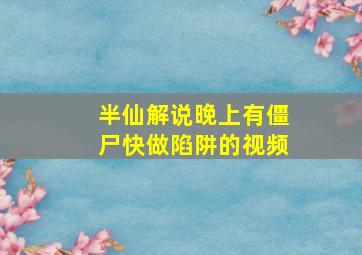 半仙解说晚上有僵尸快做陷阱的视频